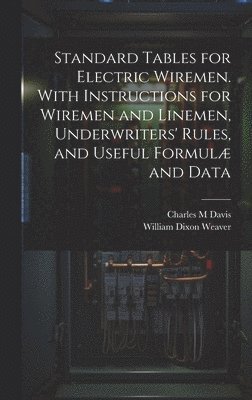 Standard Tables for Electric Wiremen. With Instructions for Wiremen and Linemen, Underwriters' Rules, and Useful Formulæ and Data

Charles M Davis
William Dixon Weaver